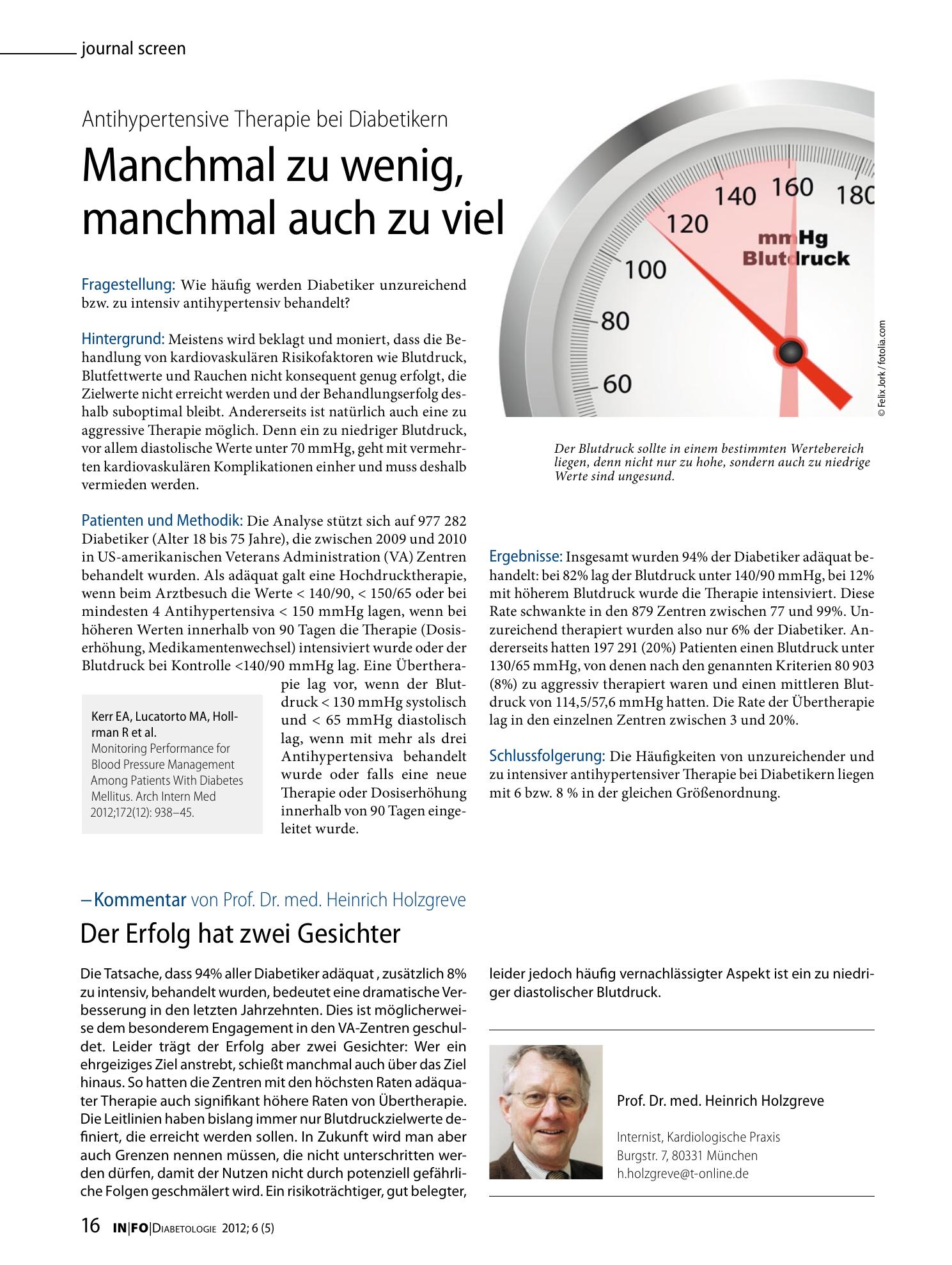 journal screen

Antihypertensive Therapie bei Diabetikern

Manchmal zu wenig, manchmal auch zu viel

Fragestellung: Wie häufig werden Diabetiker unzureichend bzw. zu intensiv antihypertensiv behandelt?

Hintergrund: Meistens wird beklagt und moniert, dass die Behandlung von kardiovaskulären Risikofaktoren wie Blutdruck, Blutfettwerte und Rauchen nicht konsequent genug erfolgt, die Zielwerte nicht erreicht werden und der Behandlungserfolg deshalb suboptimal bleibt. Andererseits ist natürlich auch eine zu aggressive Therapie möglich. Denn ein zu niedriger Blutdruck, vor allem diastolische Werte unter 70 mmHg, geht mit vermehrten kardiovaskulären Komplikationen einher und muss deshalb vermieden werden.

Patienten und Methodik: Die Analyse stützt sich auf 977 282 Diabetiker (Alter 18 bis 75 Jahre), die zwischen 2009 und 2010 in US-amerikanischen Veterans Administration (VA) Zentren behandelt wurden. Als adäquat galt eine Hochdrucktherapie, wenn beim Arztbesuch die Werte < 140/90, < 150/65 oder bei mindesten 4 Antihypertensiva < 150 mmHg lagen, wenn bei höheren Werten innerhalb von 90 Tagen die Therapie (Dosiserhöhung, Medikamentenwechsel) intensiviert wurde oder der Blutdruck bei Kontrolle <140/90 mmHg lag. Eine Übertherapie lag vor, wenn der Blutdruck < 130 mmHg systolisch und < 65 mmHg diastolisch lag, wenn mit mehr als drei Antihypertensiva behandelt wurde oder falls eine neue Therapie oder Dosiserhöhung innerhalb von 90 Tagen eingeleitet wurde.

Kerr EA, Lucatorto MA, Hollrman R et al.
Monitoring Performance for Blood Pressure Management Among Patients With Diabetes Mellitus. Arch Intern Med 2012;172(12): 938–45.

60
80
100
120
140
160
180
mmHg
Blutdruck

© Felix Jork / fotolia.com

Der Blutdruck sollte in einem bestimmten Wertebereich liegen, denn nicht nur zu hohe, sondern auch zu niedrige Werte sind ungesund.

Ergebnisse: Insgesamt wurden 94% der Diabetiker adäquat behandelt: bei 82% lag der Blutdruck unter 140/90 mmHg, bei 12% mit höherem Blutdruck wurde die Therapie intensiviert. Diese Rate schwankte in den 879 Zentren zwischen 77 und 99%. Unzureichend therapiert wurden also nur 6% der Diabetiker. Andererseits hatten 197 291 (20%) Patienten einen Blutdruck unter 130/65 mmHg, von denen nach den genannten Kriterien 80 903 (8%) zu aggressiv therapiert waren und einen mittleren Blutdruck von 114,5/57,6 mmHg hatten. Die Rate der Übertherapie lag in den einzelnen Zentren zwischen 3 und 20%.

Schlussfolgerung: Die Häufigkeiten von unzureichender und zu intensiver antihypertensiver Therapie bei Diabetikern liegen mit 6 bzw. 8 % in der gleichen Größenordnung.

– Kommentar von Prof. Dr. med. Heinrich Holzgreve

Der Erfolg hat zwei Gesichter

Die Tatsache, dass 94% aller Diabetiker adäquat , zusätzlich 8% zu intensiv, behandelt wurden, bedeutet eine dramatische Verbesserung in den letzten Jahrzehnten. Dies ist möglicherweise dem besonderem Engagement in den VA-Zentren geschuldet. Leider trägt der Erfolg aber zwei Gesichter: Wer ein ehrgeiziges Ziel anstrebt, schießt manchmal auch über das Ziel hinaus. So hatten die Zentren mit den höchsten Raten adäquater Therapie auch signifikant höhere Raten von Übertherapie. Die Leitlinien haben bislang immer nur Blutdruckzielwerte definiert, die erreicht werden sollen. In Zukunft wird man aber auch Grenzen nennen müssen, die nicht unterschritten werden dürfen, damit der Nutzen nicht durch potenziell gefährliche Folgen geschmälert wird. Ein risikoträchtiger, gut belegter, leider jedoch häufig vernachlässigter Aspekt ist ein zu niedriger diastolischer Blutdruck.

Prof. Dr. med. Heinrich Holzgreve

Internist, Kardiologische Praxis
Burgstr. 7, 80331 München
h.holzgreve@t-online.de

16 IN|FO|Diabetologie 2012; 6 (5)